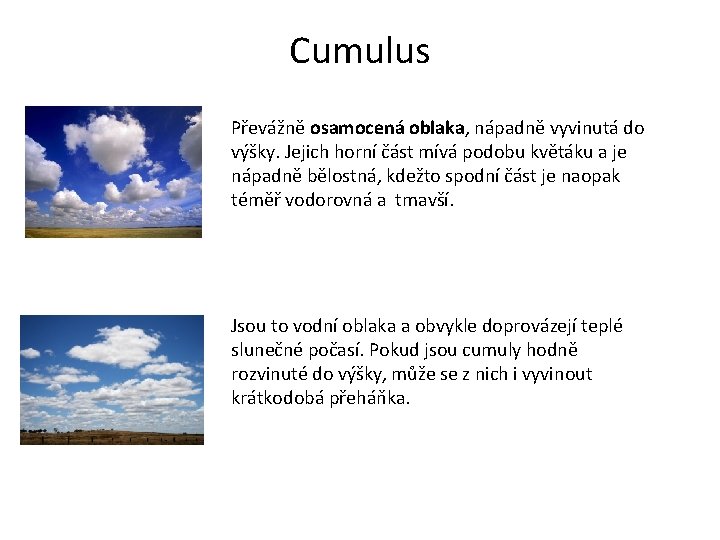 Cumulus

Převážně osamocená oblaka, nápadně vyvinutá do výšky. Jejich horní část mívá podobu květáku a je nápadně bělostná, kdežto spodní část je naopak téměř vodorovná a  tmavší.

Jsou to vodní oblaka a obvykle doprovázejí teplé slunečné počasí. Pokud jsou cumuly hodně rozvinuté do výšky, může se z nich i vyvinout krátkodobá přeháňka.